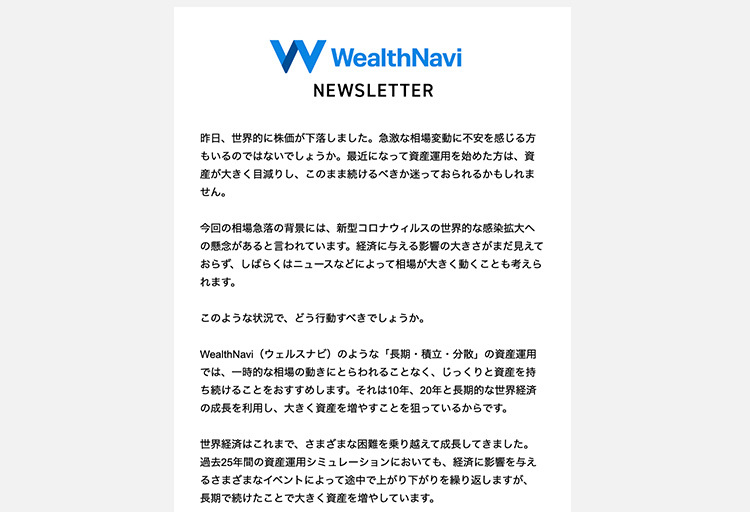 WealthNavi
NEWSLETTER

昨日、世界的に株価が下落しました。急激な相場変動に不安を感じる方もいるのではないでしょうか。最近になって資産運用を始めた方は、資産が大きく目減りし、このまま続けるべきか迷っておられるかもしれません。

今回の相場急落の背景には、新型コロナウィルスの世界的な感染拡大への懸念があると言われています。経済に与える影響の大きさがまだ見えておらず、しばらくはニュースなどによって相場が大きく動くことも考えられます。

このような状況で、どう行動すべきでしょうか。

WealthNavi（ウェルスナビ）のような「長期・積立・分散」の資産運用では、一時的な相場の動きにとらわれることなく、じっくりと資産を持ち続けることをおすすめします。それは10年、20年と長期的な世界経済の成長を利用し、大きく資産を増やすことを狙っているからです。

世界経済はこれまで、さまざまな困難を乗り越えて成長してきました。過去25年間の資産運用シミュレーションにおいても、経済に影響を与えるさまざまなイベントによって途中で上がり下がりを繰り返しますが、長期で続けたことで大きく資産を増やしています。